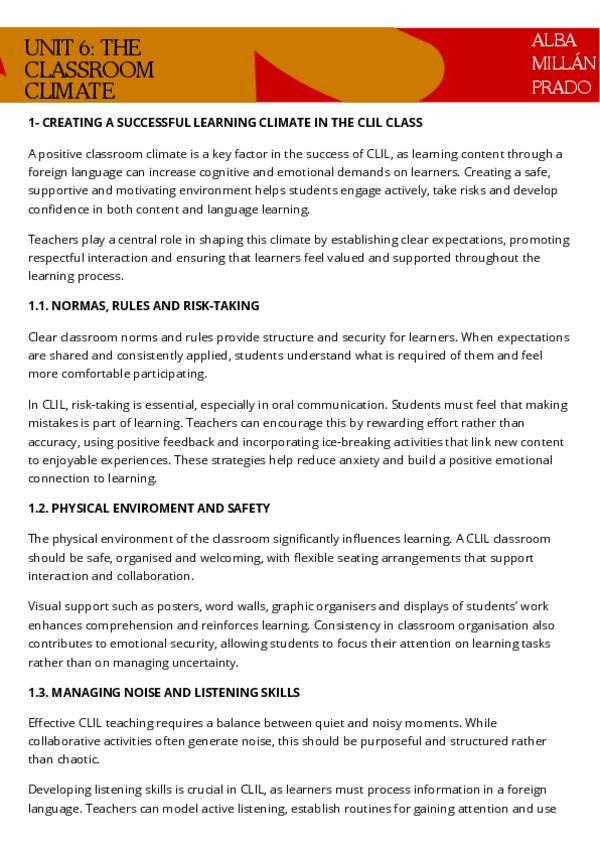 UNIT 6: THE CLASSROOM CLIMATE

ALBA MILLÁN PRADO

1- CREATING A SUCCESSFUL LEARNING CLIMATE IN THE CLIL CLASS

A positive classroom climate is a key factor in the success of CLIL, as learning content through a foreign language can increase cognitive and emotional demands on learners. Creating a safe, supportive and motivating environment helps students engage actively, take risks and develop confidence in both content and language learning.

Teachers play a central role in shaping this climate by establishing clear expectations, promoting respectful interaction and ensuring that learners feel valued and supported throughout the learning process.

1.1. NORMAS, RULES AND RISK-TAKING

Clear classroom norms and rules provide structure and security for learners. When expectations are shared and consistently applied, students understand what is required of them and feel more comfortable participating.

In CLIL, risk-taking is essential, especially in oral communication. Students must feel that making mistakes is part of learning. Teachers can encourage this by rewarding effort rather than accuracy, using positive feedback and incorporating ice-breaking activities that link new content to enjoyable experiences. These strategies help reduce anxiety and build a positive emotional connection to learning.

1.2. PHYSICAL ENVIROMENT AND SAFETY

The physical environment of the classroom significantly influences learning. A CLIL classroom should be safe, organised and welcoming, with flexible seating arrangements that support interaction and collaboration.

Visual support such as posters, word walls, graphic organisers and displays of students' work enhances comprehension and reinforces learning. Consistency in classroom organisation also contributes to emotional security, allowing students to focus their attention on learning tasks rather than on managing uncertainty.

1.3. MANAGING NOISE AND LISTENING SKILLS

Effective CLIL teaching requires a balance between quiet and noisy moments. While collaborative activities often generate noise, this should be purposeful and structured rather than chaotic.

Developing listening skills is crucial in CLIL, as learners must process information in a foreign language. Teachers can model active listening, establish routines for gaining attention and use